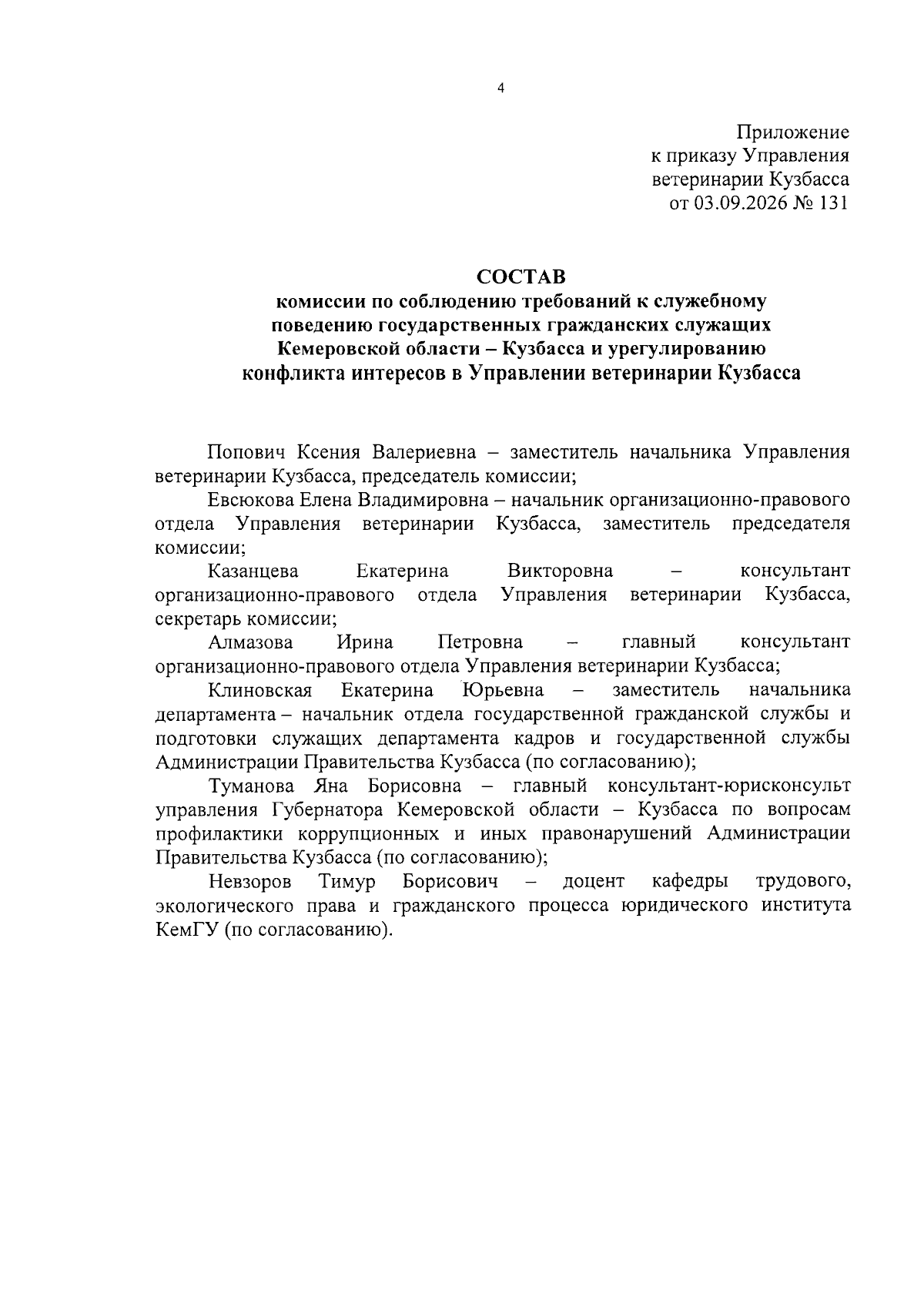 4

Приложение
к приказу Управления
ветеринарии Кузбасса
от 03.09.2026 № 131

СОСТАВ
комиссии по соблюдению требований к служебному поведению государственных гражданских служащих Кемеровской области – Кузбасса и урегулированию конфликта интересов в Управлении ветеринарии Кузбасса

Попович Ксения Валериевна – заместитель начальника Управления ветеринарии Кузбасса, председатель комиссии;

Евсюкова Елена Владимировна – начальник организационно-правового отдела Управления ветеринарии Кузбасса, заместитель председателя комиссии;

Казанцева Екатерина Викторовна – консультант организационно-правового отдела Управления ветеринарии Кузбасса, секретарь комиссии;

Алмазова Ирина Петровна – главный консультант организационно-правового отдела Управления ветеринарии Кузбасса;

Клиновская Екатерина Юрьевна – заместитель начальника департамента – начальник отдела государственной гражданской службы и подготовки служащих департамента кадров и государственной службы Администрации Правительства Кузбасса (по согласованию);

Туманова Яна Борисовна – главный консультант-юрисконсульт управления Губернатора Кемеровской области – Кузбасса по вопросам профилактики коррупционных и иных правонарушений Администрации Правительства Кузбасса (по согласованию);

Невзоров Тимур Борисович – доцент кафедры трудового, экологического права и гражданского процесса юридического института КемГУ (по согласованию).